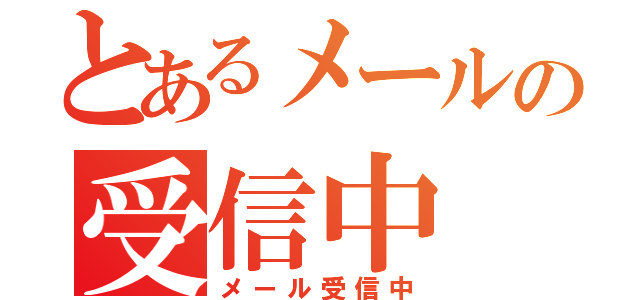 とあるメールの
受信中
メール受信中